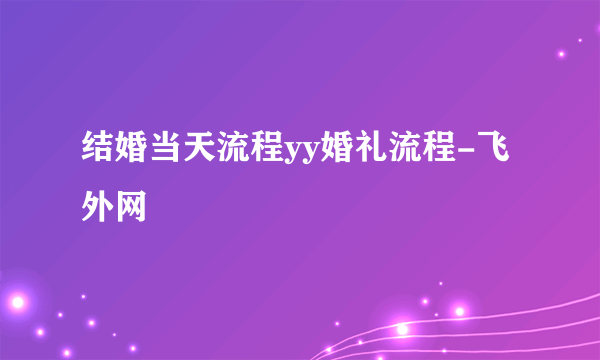 结婚当天流程yy婚礼流程-飞外网